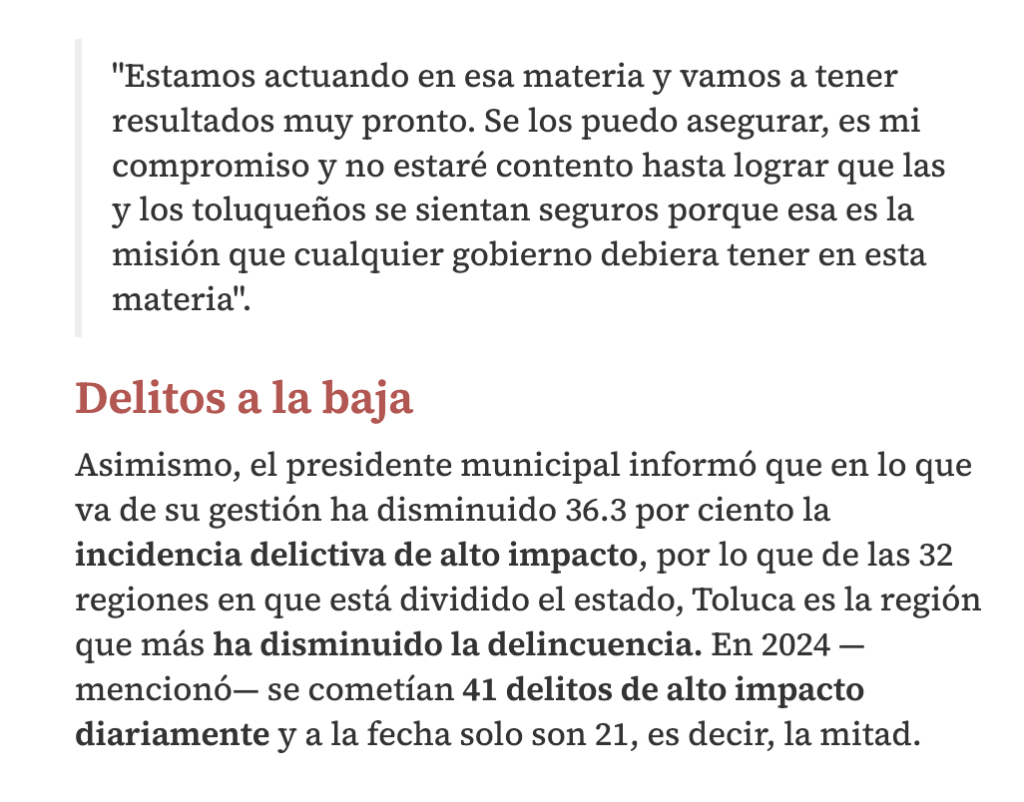 "Estamos actuando en esa materia y vamos a tener resultados muy pronto. Se los puedo asegurar, es mi compromiso y no estaré contento hasta lograr que las y los toluqueños se sientan seguros porque esa es la misión que cualquier gobierno debiera tener en esta materia".

Delitos a la baja

Asimismo, el presidente municipal informó que en lo que va de su gestión ha disminuido 36.3 por ciento la incidencia delictiva de alto impacto, por lo que de las 32 regiones en que está dividido el estado, Toluca es la región que más ha disminuido la delincuencia. En 2024 —mencionó— se cometían 41 delitos de alto impacto diariamente y a la fecha solo son 21, es decir, la mitad.